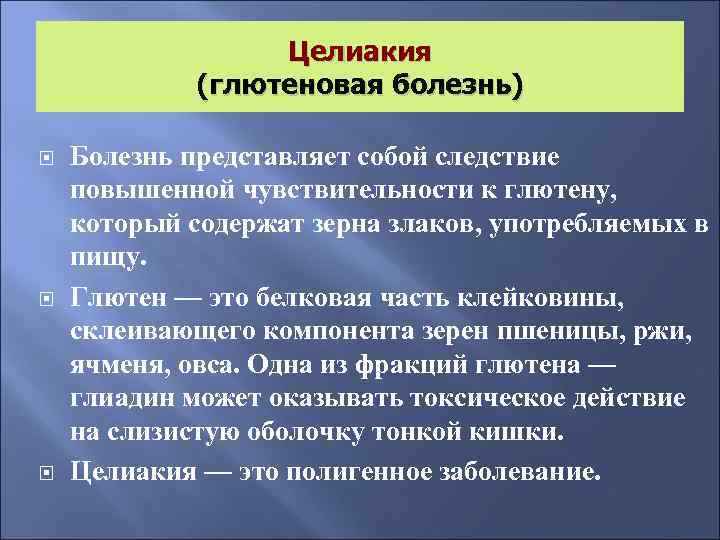 Целиакия
(глютеновая болезнь)

Болезнь представляет собой следствие повышенной чувствительности к глютену, который содержат зерна злаков, употребляемых в пищу.

Глютен — это белковая часть клейковины, склеивающего компонента зерен пшеницы, ржи, ячменя, овса. Одна из фракций глютена — глиадин может оказывать токсическое действие на слизистую оболочку тонкой кишки.

Целиакия — это полигенное заболевание.